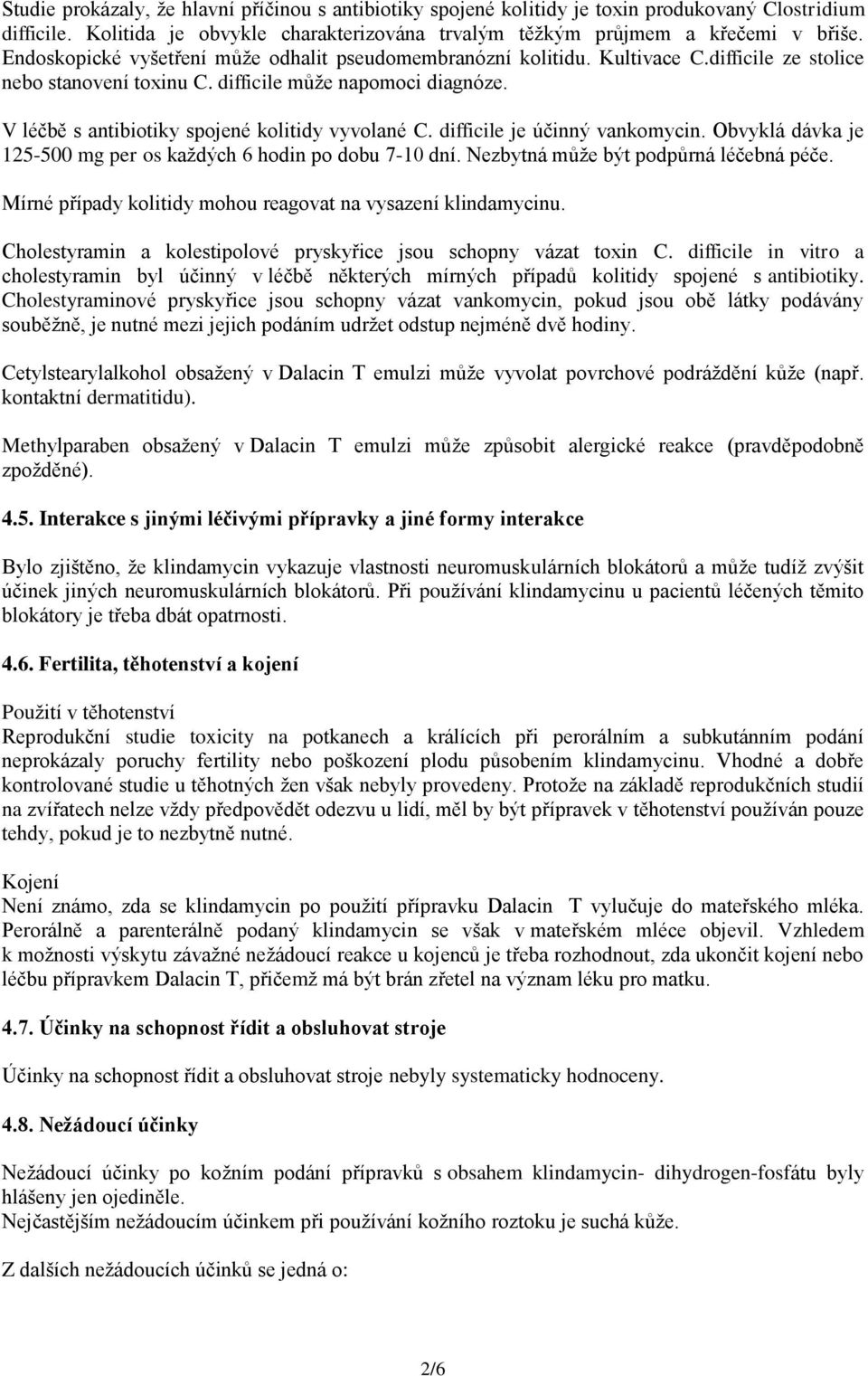 Studie prokázaly, že hlavní příčinou s antibiotiky spojené kolitidy je toxin produkovaný Clostridium difficile. Kolitida je obvykle charakterizována trvalým těžkým průjmem a křečemi v břiše. Endoskopické vyšetření může odhalit pseudomembranózní kolitidu. Kultivace C.difficile ze stolice nebo stanovení toxinu C. difficile může napomoci diagnóze.

V léčbě s antibiotiky spojené kolitidy vyvolané C. difficile je účinný vankomycin. Obvyklá dávka je 125-500 mg per os každých 6 hodin po dobu 7-10 dní. Nezbytná může být podpůrná léčebná péče.

Mírné případy kolitidy mohou reagovat na vysazení klindamycinu.

Cholestyramin a kolestipolové pryskyřice jsou schopny vázat toxin C. difficile in vitro a cholestyramin byl účinný v léčbě některých mírných případů kolitidy spojené s antibiotiky. Cholestyraminové pryskyřice jsou schopny vázat vankomycin, pokud jsou obě látky podávány souběžně, je nutné mezi jejich podáním udržet odstup nejméně dvě hodiny.

Cetylstearylalkohol obsažený v Dalacin T emulzi může vyvolat povrchové podráždění kůže (např. kontaktní dermatitidu).

Methylparaben obsažený v Dalacin T emulzi může způsobit alergické reakce (pravděpodobně zpožděné).

4.5. Interakce s jinými léčivými přípravky a jiné formy interakce

Bylo zjištěno, že klindamycin vykazuje vlastnosti neuromuskulárních blokátorů a může tudíž zvýšit účinek jiných neuromuskulárních blokátorů. Při používání klindamycinu u pacientů léčených těmito blokátory je třeba dbát opatrnosti.

4.6. Fertilita, těhotenství a kojení

Použití v těhotenství
Reprodukční studie toxicity na potkanech a králících při perorálním a subkutánním podání neprokázaly poruchy fertility nebo poškození plodu působením klindamycinu. Vhodné a dobře kontrolované studie u těhotných žen však nebyly provedeny. Protože na základě reprodukčních studií na zvířatech nelze vždy předpovědět odezvu u lidí, měl by být přípravek v těhotenství používán pouze tehdy, pokud je to nezbytně nutné.

Kojení
Není známo, zda se klindamycin po použití přípravku Dalacin T vylučuje do mateřského mléka. Perorálně a parenterálně podaný klindamycin se však v mateřském mléce objevil. Vzhledem k možnosti výskytu závažné nežádoucí reakce u kojenců je třeba rozhodnout, zda ukončit kojení nebo léčbu přípravkem Dalacin T, přičemž má být brán zřetel na význam léku pro matku.

4.7. Účinky na schopnost řídit a obsluhovat stroje

Účinky na schopnost řídit a obsluhovat stroje nebyly systematicky hodnoceny.

4.8. Nežádoucí účinky

Nežádoucí účinky po kožním podání přípravků s obsahem klindamycin- dihydrogen-fosfátu byly hlášeny jen ojediněle.
Nejčastějším nežádoucím účinkem při používání kožního roztoku je suchá kůže.

Z dalších nežádoucích účinků se jedná o:

2/6